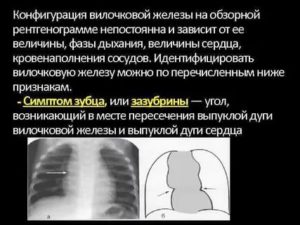 Конфигурация вилочковой железы на обзорной рентгенограмме непостоянна и зависит от ее величины, фазы дыхания, величины сердца, кровенаполнения сосудов. Идентифицировать вилочковую железу можно по перечисленным ниже признакам.

- Симптом зубца, или зазубрины — угол, возникающий в месте пересечения выпуклой дуги вилочковой железы и выпуклой дуги сердца

а

б